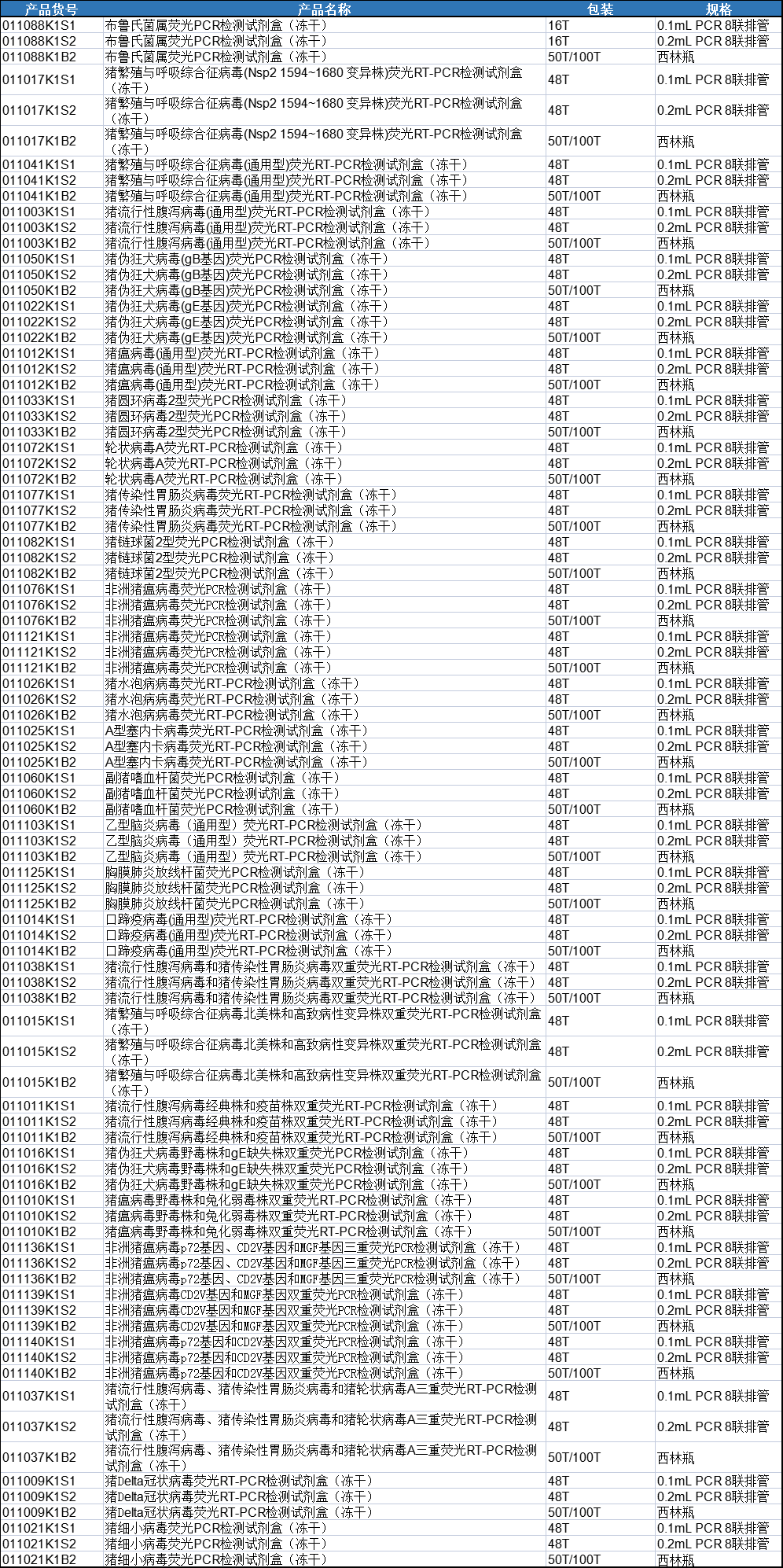 | 产品货号 | 产品名称 | 包装 | 规格 |
|---|---|---|---|
| 011088K1S1 | 布鲁氏菌属荧光PCR检测试剂盒（冻干） | 16T | 0.1mL PCR 8联排管 |
| 011088K1S2 | 布鲁氏菌属荧光PCR检测试剂盒（冻干） | 16T | 0.2mL PCR 8联排管 |
| 011088K1B2 | 布鲁氏菌属荧光PCR检测试剂盒（冻干） | 50T/100T | 西林瓶 |
| 011017K1S1 | 猪繁殖与呼吸综合征病毒(Nsp2 1594~1680 变异株)荧光RT-PCR检测试剂盒（冻干） | 48T | 0.1mL PCR 8联排管 |
| 011017K1S2 | 猪繁殖与呼吸综合征病毒(Nsp2 1594~1680 变异株)荧光RT-PCR检测试剂盒（冻干） | 48T | 0.2mL PCR 8联排管 |
| 011017K1B2 | 猪繁殖与呼吸综合征病毒(Nsp2 1594~1680 变异株)荧光RT-PCR检测试剂盒（冻干） | 50T/100T | 西林瓶 |
| 011041K1S1 | 猪繁殖与呼吸综合征病毒(通用型)荧光RT-PCR检测试剂盒（冻干） | 48T | 0.1mL PCR 8联排管 |
| 011041K1S2 | 猪繁殖与呼吸综合征病毒(通用型)荧光RT-PCR检测试剂盒（冻干） | 48T | 0.2mL PCR 8联排管 |
| 011041K1B2 | 猪繁殖与呼吸综合征病毒(通用型)荧光RT-PCR检测试剂盒（冻干） | 50T/100T | 西林瓶 |
| 011003K1S1 | 猪流行性腹泻病毒(通用型)荧光RT-PCR检测试剂盒（冻干） | 48T | 0.1mL PCR 8联排管 |
| 011003K1S2 | 猪流行性腹泻病毒(通用型)荧光RT-PCR检测试剂盒（冻干） | 48T | 0.2mL PCR 8联排管 |
| 011003K1B2 | 猪流行性腹泻病毒(通用型)荧光RT-PCR检测试剂盒（冻干） | 50T/100T | 西林瓶 |
| 011050K1S1 | 猪伪狂犬病毒(gB基因)荧光PCR检测试剂盒（冻干） | 48T | 0.1mL PCR 8联排管 |
| 011050K1S2 | 猪伪狂犬病毒(gB基因)荧光PCR检测试剂盒（冻干） | 48T | 0.2mL PCR 8联排管 |
| 011050K1B2 | 猪伪狂犬病毒(gB基因)荧光PCR检测试剂盒（冻干） | 50T/100T | 西林瓶 |
| 011022K1S1 | 猪伪狂犬病毒(gE基因)荧光PCR检测试剂盒（冻干） | 48T | 0.1mL PCR 8联排管 |
| 011022K1S2 | 猪伪狂犬病毒(gE基因)荧光PCR检测试剂盒（冻干） | 48T | 0.2mL PCR 8联排管 |
| 011022K1B2 | 猪伪狂犬病毒(gE基因)荧光PCR检测试剂盒（冻干） | 50T/100T | 西林瓶 |
| 011012K1S1 | 猪瘟病毒(通用型)荧光RT-PCR检测试剂盒（冻干） | 48T | 0.1mL PCR 8联排管 |
| 011012K1S2 | 猪瘟病毒(通用型)荧光RT-PCR检测试剂盒（冻干） | 48T | 0.2mL PCR 8联排管 |
| 011012K1B2 | 猪瘟病毒(通用型)荧光RT-PCR检测试剂盒（冻干） | 50T/100T | 西林瓶 |
| 011033K1S1 | 猪圆环病毒2型荧光PCR检测试剂盒（冻干） | 48T | 0.1mL PCR 8联排管 |
| 011033K1S2 | 猪圆环病毒2型荧光PCR检测试剂盒（冻干） | 48T | 0.2mL PCR 8联排管 |
| 011033K1B2 | 猪圆环病毒2型荧光PCR检测试剂盒（冻干） | 50T/100T | 西林瓶 |
| 011072K1S1 | 轮状病毒A荧光RT-PCR检测试剂盒（冻干） | 48T | 0.1mL PCR 8联排管 |
| 011072K1S2 | 轮状病毒A荧光RT-PCR检测试剂盒（冻干） | 48T | 0.2mL PCR 8联排管 |
| 011072K1B2 | 轮状病毒A荧光RT-PCR检测试剂盒（冻干） | 50T/100T | 西林瓶 |
| 011077K1S1 | 猪传染性胃肠炎病毒荧光RT-PCR检测试剂盒（冻干） | 48T | 0.1mL PCR 8联排管 |
| 011077K1S2 | 猪传染性胃肠炎病毒荧光RT-PCR检测试剂盒（冻干） | 48T | 0.2mL PCR 8联排管 |
| 011077K1B2 | 猪传染性胃肠炎病毒荧光RT-PCR检测试剂盒（冻干） | 50T/100T | 西林瓶 |
| 011082K1S1 | 猪链球菌2型荧光PCR检测试剂盒（冻干） | 48T | 0.1mL PCR 8联排管 |
| 011082K1S2 | 猪链球菌2型荧光PCR检测试剂盒（冻干） | 48T | 0.2mL PCR 8联排管 |
| 011082K1B2 | 猪链球菌2型荧光PCR检测试剂盒（冻干） | 50T/100T | 西林瓶 |
| 011076K1S1 | 非洲猪瘟病毒荧光PCR检测试剂盒（冻干） | 48T | 0.1mL PCR 8联排管 |
| 011076K1S2 | 非洲猪瘟病毒荧光PCR检测试剂盒（冻干） | 48T | 0.2mL PCR 8联排管 |
| 011076K1B2 | 非洲猪瘟病毒荧光PCR检测试剂盒（冻干） | 50T/100T | 西林瓶 |
| 011121K1S1 | 非洲猪瘟病毒荧光PCR检测试剂盒（冻干） | 48T | 0.1mL PCR 8联排管 |
| 011121K1S2 | 非洲猪瘟病毒荧光PCR检测试剂盒（冻干） | 48T | 0.2mL PCR 8联排管 |
| 011121K1B2 | 非洲猪瘟病毒荧光PCR检测试剂盒（冻干） | 50T/100T | 西林瓶 |
| 011026K1S1 | 猪水泡病病毒荧光RT-PCR检测试剂盒（冻干） | 48T | 0.1mL PCR 8联排管 |
| 011026K1S2 | 猪水泡病病毒荧光RT-PCR检测试剂盒（冻干） | 48T | 0.2mL PCR 8联排管 |
| 011026K1B2 | 猪水泡病病毒荧光RT-PCR检测试剂盒（冻干） | 50T/100T | 西林瓶 |
| 011025K1S1 | A型塞内卡病毒荧光RT-PCR检测试剂盒（冻干） | 48T | 0.1mL PCR 8联排管 |
| 011025K1S2 | A型塞内卡病毒荧光RT-PCR检测试剂盒（冻干） | 48T | 0.2mL PCR 8联排管 |
| 011025K1B2 | A型塞内卡病毒荧光RT-PCR检测试剂盒（冻干） | 50T/100T | 西林瓶 |
| 011060K1S1 | 副猪嗜血杆菌荧光PCR检测试剂盒（冻干） | 48T | 0.1mL PCR 8联排管 |
| 011060K1S2 | 副猪嗜血杆菌荧光PCR检测试剂盒（冻干） | 48T | 0.2mL PCR 8联排管 |
| 011060K1B2 | 副猪嗜血杆菌荧光PCR检测试剂盒（冻干） | 50T/100T | 西林瓶 |
| 011103K1S1 | 乙型脑炎病毒（通用型）荧光RT-PCR检测试剂盒（冻干） | 48T | 0.1mL PCR 8联排管 |
| 011103K1S2 | 乙型脑炎病毒（通用型）荧光RT-PCR检测试剂盒（冻干） | 48T | 0.2mL PCR 8联排管 |
| 011103K1B2 | 乙型脑炎病毒（通用型）荧光RT-PCR检测试剂盒（冻干） | 50T/100T | 西林瓶 |
| 011125K1S1 | 胸膜肺炎放线杆菌荧光PCR检测试剂盒（冻干） | 48T | 0.1mL PCR 8联排管 |
| 011125K1S2 | 胸膜肺炎放线杆菌荧光PCR检测试剂盒（冻干） | 48T | 0.2mL PCR 8联排管 |
| 011125K1B2 | 胸膜肺炎放线杆菌荧光PCR检测试剂盒（冻干） | 50T/100T | 西林瓶 |
| 011014K1S1 | 口蹄疫病毒(通用型)荧光RT-PCR检测试剂盒（冻干） | 48T | 0.1mL PCR 8联排管 |
| 011014K1S2 | 口蹄疫病毒(通用型)荧光RT-PCR检测试剂盒（冻干） | 48T | 0.2mL PCR 8联排管 |
| 011014K1B2 | 口蹄疫病毒(通用型)荧光RT-PCR检测试剂盒（冻干） | 50T/100T | 西林瓶 |
| 011038K1S1 | 猪流行性腹泻病毒和猪传染性胃肠炎病毒双重荧光RT-PCR检测试剂盒（冻干） | 48T | 0.1mL PCR 8联排管 |
| 011038K1S2 | 猪流行性腹泻病毒和猪传染性胃肠炎病毒双重荧光RT-PCR检测试剂盒（冻干） | 48T | 0.2mL PCR 8联排管 |
| 011038K1B2 | 猪流行性腹泻病毒和猪传染性胃肠炎病毒双重荧光RT-PCR检测试剂盒（冻干） | 50T/100T | 西林瓶 |
| 011015K1S1 | 猪繁殖与呼吸综合征病毒北美株和高致病性变异株双重荧光RT-PCR检测试剂盒（冻干） | 48T | 0.1mL PCR 8联排管 |
| 011015K1S2 | 猪繁殖与呼吸综合征病毒北美株和高致病性变异株双重荧光RT-PCR检测试剂盒（冻干） | 48T | 0.2mL PCR 8联排管 |
| 011015K1B2 | 猪繁殖与呼吸综合征病毒北美株和高致病性变异株双重荧光RT-PCR检测试剂盒（冻干） | 50T/100T | 西林瓶 |
| 011011K1S1 | 猪流行性腹泻病毒经典株和疫苗株双重荧光RT-PCR检测试剂盒（冻干） | 48T | 0.1mL PCR 8联排管 |
| 011011K1S2 | 猪流行性腹泻病毒经典株和疫苗株双重荧光RT-PCR检测试剂盒（冻干） | 48T | 0.2mL PCR 8联排管 |
| 011011K1B2 | 猪流行性腹泻病毒经典株和疫苗株双重荧光RT-PCR检测试剂盒（冻干） | 50T/100T | 西林瓶 |
| 011016K1S1 | 猪伪狂犬病毒野毒株和gE缺失株双重荧光PCR检测试剂盒（冻干） | 48T | 0.1mL PCR 8联排管 |
| 011016K1S2 | 猪伪狂犬病毒野毒株和gE缺失株双重荧光PCR检测试剂盒（冻干） | 48T | 0.2mL PCR 8联排管 |
| 011016K1B2 | 猪伪狂犬病毒野毒株和gE缺失株双重荧光PCR检测试剂盒（冻干） | 50T/100T | 西林瓶 |
| 011010K1S1 | 猪瘟病毒野毒株和兔化弱毒株双重荧光RT-PCR检测试剂盒（冻干） | 48T | 0.1mL PCR 8联排管 |
| 011010K1S2 | 猪瘟病毒野毒株和兔化弱毒株双重荧光RT-PCR检测试剂盒（冻干） | 48T | 0.2mL PCR 8联排管 |
| 011010K1B2 | 猪瘟病毒野毒株和兔化弱毒株双重荧光RT-PCR检测试剂盒（冻干） | 50T/100T | 西林瓶 |
| 011136K1S1 | 非洲猪瘟病毒p72基因、CD2V基因和MGF基因三重荧光PCR检测试剂盒（冻干） | 48T | 0.1mL PCR 8联排管 |
| 011136K1S2 | 非洲猪瘟病毒p72基因、CD2V基因和MGF基因三重荧光PCR检测试剂盒（冻干） | 48T | 0.2mL PCR 8联排管 |
| 011136K1B2 | 非洲猪瘟病毒p72基因、CD2V基因和MGF基因三重荧光PCR检测试剂盒（冻干） | 50T/100T | 西林瓶 |
| 011139K1S1 | 非洲猪瘟病毒CD2V基因和MGF基因双重荧光PCR检测试剂盒（冻干） | 48T | 0.1mL PCR 8联排管 |
| 011139K1S2 | 非洲猪瘟病毒CD2V基因和MGF基因双重荧光PCR检测试剂盒（冻干） | 48T | 0.2mL PCR 8联排管 |
| 011139K1B2 | 非洲猪瘟病毒CD2V基因和MGF基因双重荧光PCR检测试剂盒（冻干） | 50T/100T | 西林瓶 |
| 011140K1S1 | 非洲猪瘟病毒p72基因和CD2V基因双重荧光PCR检测试剂盒（冻干） | 48T | 0.1mL PCR 8联排管 |
| 011140K1S2 | 非洲猪瘟病毒p72基因和CD2V基因双重荧光PCR检测试剂盒（冻干） | 48T | 0.2mL PCR 8联排管 |
| 011140K1B2 | 非洲猪瘟病毒p72基因和CD2V基因双重荧光PCR检测试剂盒（冻干） | 50T/100T | 西林瓶 |
| 011037K1S1 | 猪流行性腹泻病毒、猪传染性胃肠炎病毒和猪轮状病毒A三重荧光RT-PCR检测试剂盒（冻干） | 48T | 0.1mL PCR 8联排管 |
| 011037K1S2 | 猪流行性腹泻病毒、猪传染性胃肠炎病毒和猪轮状病毒A三重荧光RT-PCR检测试剂盒（冻干） | 48T | 0.2mL PCR 8联排管 |
| 011037K1B2 | 猪流行性腹泻病毒、猪传染性胃肠炎病毒和猪轮状病毒A三重荧光RT-PCR检测试剂盒（冻干） | 50T/100T | 西林瓶 |
| 011009K1S1 | 猪Delta冠状病毒荧光RT-PCR检测试剂盒（冻干） | 48T | 0.1mL PCR 8联排管 |
| 011009K1S2 | 猪Delta冠状病毒荧光RT-PCR检测试剂盒（冻干） | 48T | 0.2mL PCR 8联排管 |
| 011009K1B2 | 猪Delta冠状病毒荧光RT-PCR检测试剂盒（冻干） | 50T/100T | 西林瓶 |
| 011021K1S1 | 猪细小病毒荧光PCR检测试剂盒（冻干） | 48T | 0.1mL PCR 8联排管 |
| 011021K1S2 | 猪细小病毒荧光PCR检测试剂盒（冻干） | 48T | 0.2mL PCR 8联排管 |
| 011021K1B2 | 猪细小病毒荧光PCR检测试剂盒（冻干） | 50T/100T | 西林瓶 |